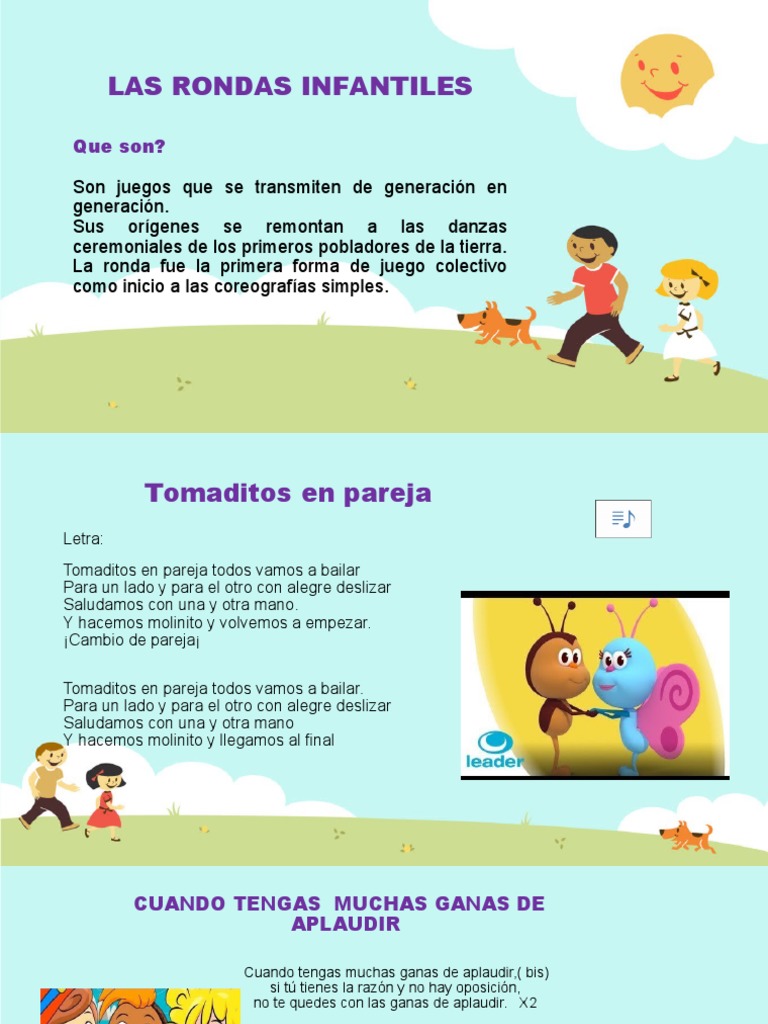 LAS RONDAS INFANTILES

Que son?

Son juegos que se transmiten de generación en generación.
Sus orígenes se remontan a las danzas ceremoniales de los primeros pobladores de la tierra.
La ronda fue la primera forma de juego colectivo como inicio a las coreografías simples.

Tomaditos en pareja

Letra:

Tomaditos en pareja todos vamos a bailar
Para un lado y para el otro con alegre deslizar
Saludamos con una y otra mano.
Y hacemos molinito y volvemos a empezar.
¡Cambio de pareja¡

Tomaditos en pareja todos vamos a bailar.
Para un lado y para el otro con alegre deslizar
Saludamos con una y otra mano
Y hacemos molinito y llegamos al final

leader

CUANDO TENGAS MUCHAS GANAS DE APLAUDIR

Cuando tengas muchas ganas de aplaudir,( bis)
si tú tienes la razón y no hay oposición,
no te quedes con las ganas de aplaudir. X2